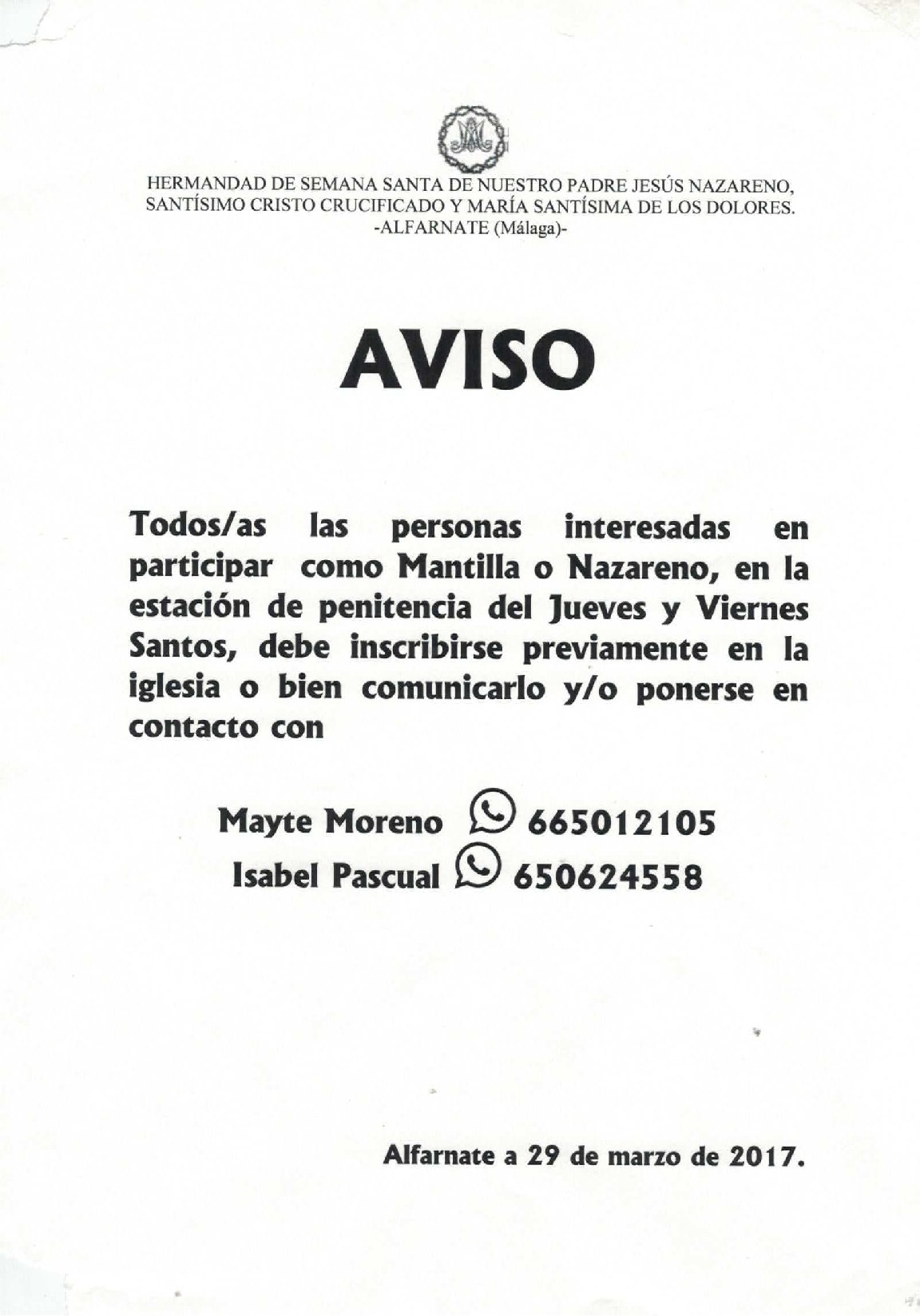 HERMANDAD DE SEMANA SANTA DE NUESTRO PADRE JESÚS NAZARENO, SANTÍSIMO CRISTO CRUCIFICADO Y MARÍA SANTÍSIMA DE LOS DOLORES.
-ALFARNATE (Málaga)-

AVISO

Todos/as las personas interesadas en participar como Mantilla o Nazareno, en la estación de penitencia del Jueves y Viernes Santos, debe inscribirse previamente en la iglesia o bien comunicarlo y/o ponerse en contacto con

Mayte Moreno 665012105
Isabel Pascual 650624558

Alfarnate a 29 de marzo de 2017.